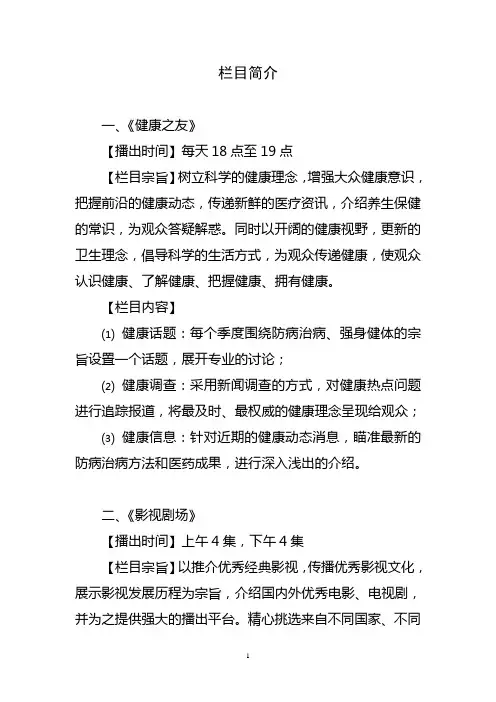 栏目简介

一、《健康之友》

【播出时间】每天 18 点至 19 点

【栏目宗旨】树立科学的健康理念，增强大众健康意识，把握前沿的健康动态，传递新鲜的医疗资讯，介绍养生保健的常识，为观众答疑解惑。同时以开阔的健康视野，更新的卫生理念，倡导科学的生活方式，为观众传递健康，使观众认识健康、了解健康、把握健康、拥有健康。

【栏目内容】

(1) 健康话题：每个季度围绕防病治病、强身健体的宗旨设置一个话题，展开专业的讨论；

(2) 健康调查：采用新闻调查的方式，对健康热点问题进行追踪报道，将最及时、最权威的健康理念呈现给观众；

(3) 健康信息：针对近期的健康动态消息，瞄准最新的防病治病方法和医药成果，进行深入浅出的介绍。

二、《影视剧场》

【播出时间】上午 4 集，下午 4 集

【栏目宗旨】以推介优秀经典影视，传播优秀影视文化，展示影视发展历程为宗旨，介绍国内外优秀电影、电视剧，并为之提供强大的播出平台。精心挑选来自不同国家、不同

1